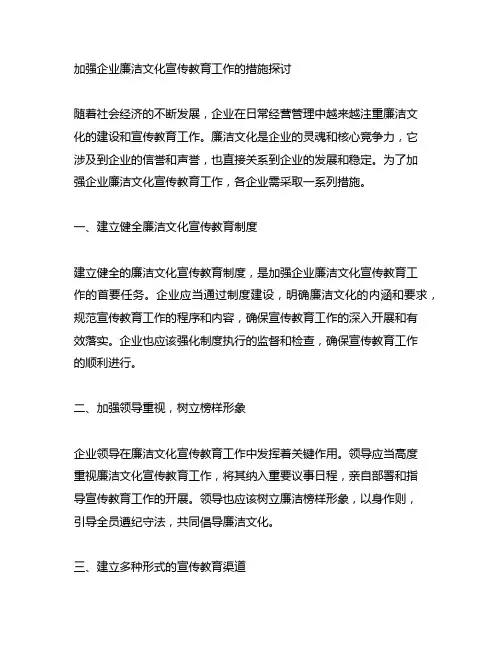 加强企业廉洁文化宣传教育工作的措施探讨

随着社会经济的不断发展，企业在日常经营管理中越来越注重廉洁文化的建设和宣传教育工作。廉洁文化是企业的灵魂和核心竞争力，它涉及到企业的信誉和声誉，也直接关系到企业的发展和稳定。为了加强企业廉洁文化宣传教育工作，各企业需采取一系列措施。

一、建立健全廉洁文化宣传教育制度

建立健全的廉洁文化宣传教育制度，是加强企业廉洁文化宣传教育工作的首要任务。企业应当通过制度建设，明确廉洁文化的内涵和要求，规范宣传教育工作的程序和内容，确保宣传教育工作的深入开展和有效落实。企业也应该强化制度执行的监督和检查，确保宣传教育工作的顺利进行。

二、加强领导重视，树立榜样形象

企业领导在廉洁文化宣传教育工作中发挥着关键作用。领导应当高度重视廉洁文化宣传教育工作，将其纳入重要议事日程，亲自部署和指导宣传教育工作的开展。领导也应该树立廉洁榜样形象，以身作则，引导全员遵纪守法，共同倡导廉洁文化。

三、建立多种形式的宣传教育渠道